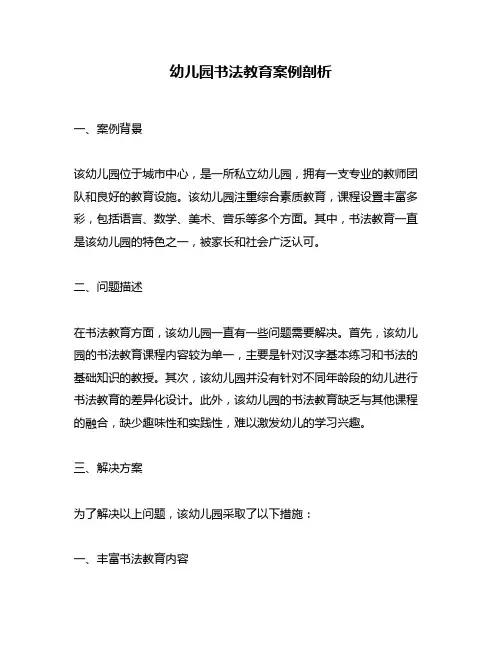 幼儿园书法教育案例剖析

一、案例背景

该幼儿园位于城市中心，是一所私立幼儿园，拥有一支专业的教师团队和良好的教育设施。该幼儿园注重综合素质教育，课程设置丰富多彩，包括语言、数学、美术、音乐等多个方面。其中，书法教育一直是该幼儿园的特色之一，被家长和社会广泛认可。

二、问题描述

在书法教育方面，该幼儿园一直有一些问题需要解决。首先，该幼儿园的书法教育课程内容较为单一，主要是针对汉字基本练习和书法的基础知识的教授。其次，该幼儿园并没有针对不同年龄段的幼儿进行书法教育的差异化设计。此外，该幼儿园的书法教育缺乏与其他课程的融合，缺少趣味性和实践性，难以激发幼儿的学习兴趣。

三、解决方案

为了解决以上问题，该幼儿园采取了以下措施：

一、丰富书法教育内容